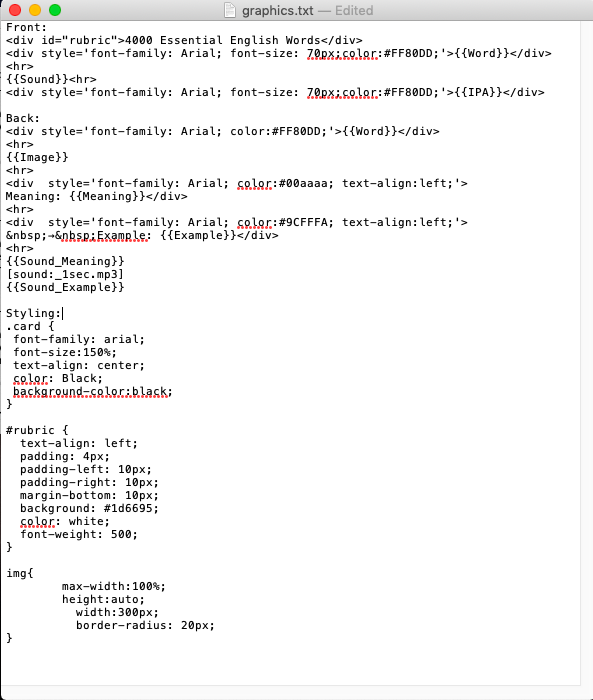 graphics.txt — Edited

Front:
<div id="rubric">4000 Essential English Words</div>
<div style='font-family: Arial; font-size: 70px;color:#FF80DD;'>{{Word}}</div>
<hr>
{{Sound}}<hr>
<div style='font-family: Arial; font-size: 70px;color:#FF80DD;'>{{IPA}}</div>

Back:
<div style='font-family: Arial; color:#FF80DD;'>{{Word}}</div>
<hr>
{{Image}}
<hr>
<div  style='font-family: Arial; color:#00aaaa; text-align:left;'>
Meaning: {{Meaning}}</div>
<hr>
<div  style='font-family: Arial; color:#9CFFFA; text-align:left;'>
&nbsp;→&nbsp;Example: {{Example}}</div>
<hr>
{{Sound_Meaning}}
[sound:_1sec.mp3]
{{Sound_Example}}

Styling:
.card {
 font-family: arial;
 font-size:150%;
 text-align: center;
 color: Black;
 background-color:black;
}

#rubric {
  text-align: left;
  padding: 4px;
  padding-left: 10px;
  padding-right: 10px;
  margin-bottom: 10px;
  background: #1d6695;
  color: white;
  font-weight: 500;
}

img{
        max-width:100%;
        height:auto;
          width:300px;
          border-radius: 20px;
}